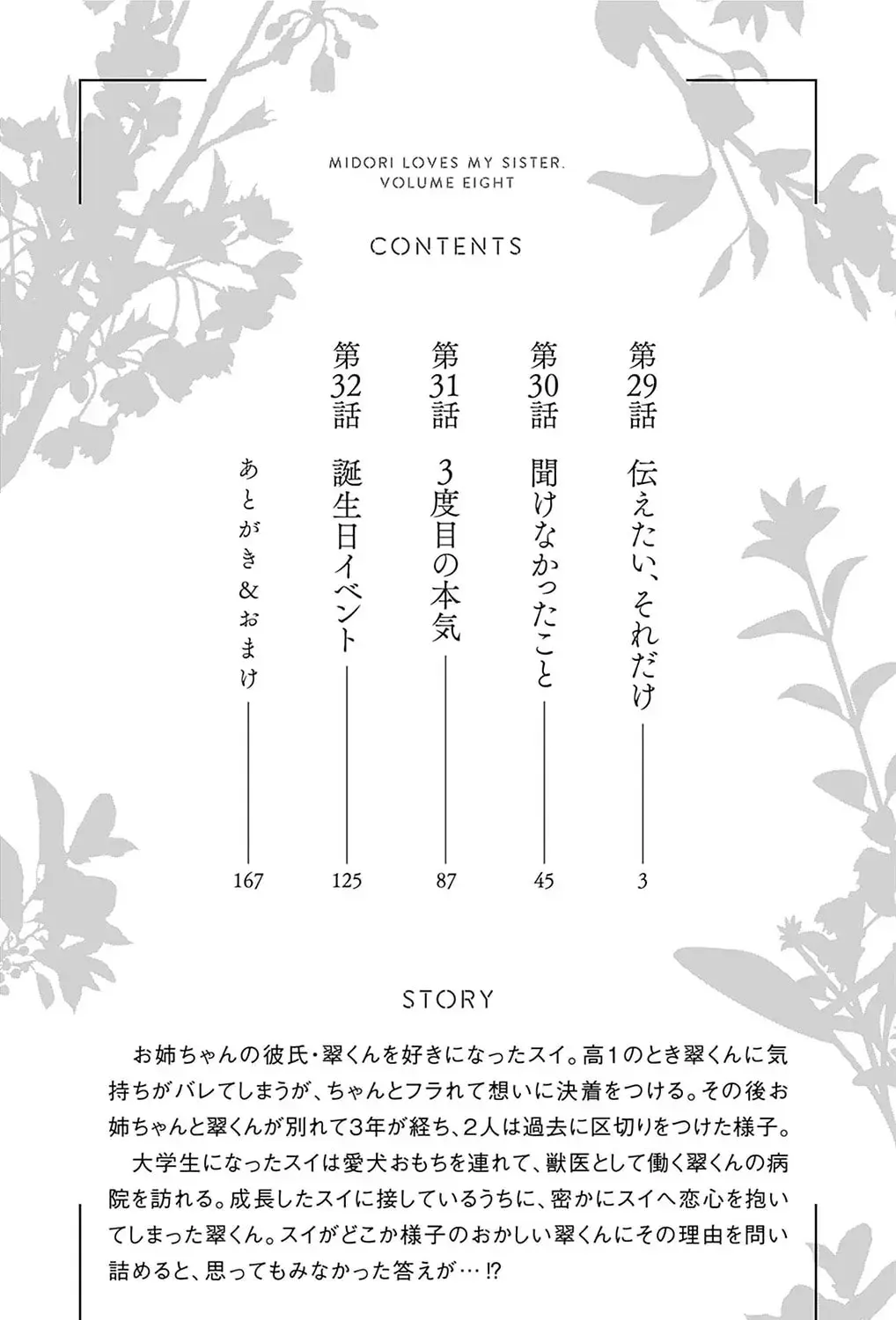 MIDORI LOVES MY SISTER.
VOLUME EIGHT

CONTENTS

第29話 伝えたい、それだけ 3

第30話 聞けなかったこと 45

第31話 3度目の本気 87

第32話 誕生日イベント 125

あとがき＆おまけ 167

STORY

お姉ちゃんの彼氏・翠くんを好きになったスイ。高1のとき翠くんに気持ちがバレてしまうが、ちゃんとフラれて想いに決着をつける。その後お姉ちゃんと翠くんが別れて3年が経ち、2人は過去に区切りをつけた様子。

大学生になったスイは愛犬おもちを連れて、獣医として働く翠くんの病院を訪れる。成長したスイに接しているうちに、密かにスイへ恋心を抱いてしまった翠くん。スイがどこか様子のおかしい翠くんにその理由を問い詰めると、思ってもみなかった答えが…⁉